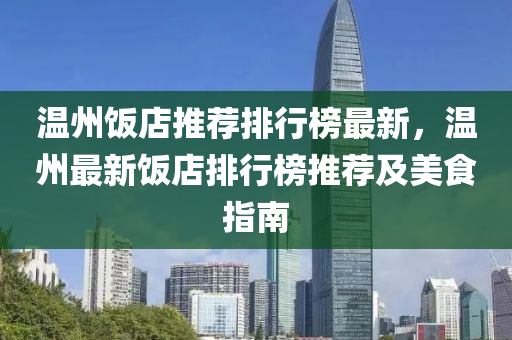 温州饭店推荐排行榜最新，温州最新饭店排行榜推荐及美食指南